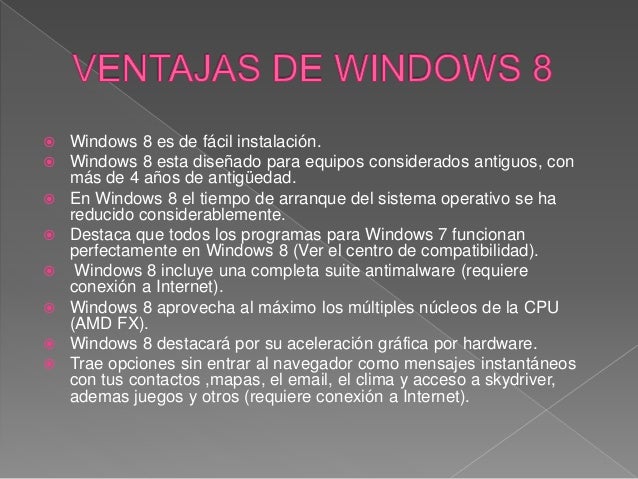 VENTAJAS DE WINDOWS 8

Windows 8 es de fácil instalación.
Windows 8 esta diseñado para equipos considerados antiguos, con más de 4 años de antigüedad.
En Windows 8 el tiempo de arranque del sistema operativo se ha reducido considerablemente.
Destaca que todos los programas para Windows 7 funcionan perfectamente en Windows 8 (Ver el centro de compatibilidad).
Windows 8 incluye una completa suite antimalware (requiere conexión a Internet).
Windows 8 aprovecha al máximo los múltiples núcleos de la CPU (AMD FX).
Windows 8 destacará por su aceleración gráfica por hardware.
Trae opciones sin entrar al navegador como mensajes instantáneos con tus contactos ,mapas, el email, el clima y acceso a skydriver, ademas juegos y otros (requiere conexión a Internet).